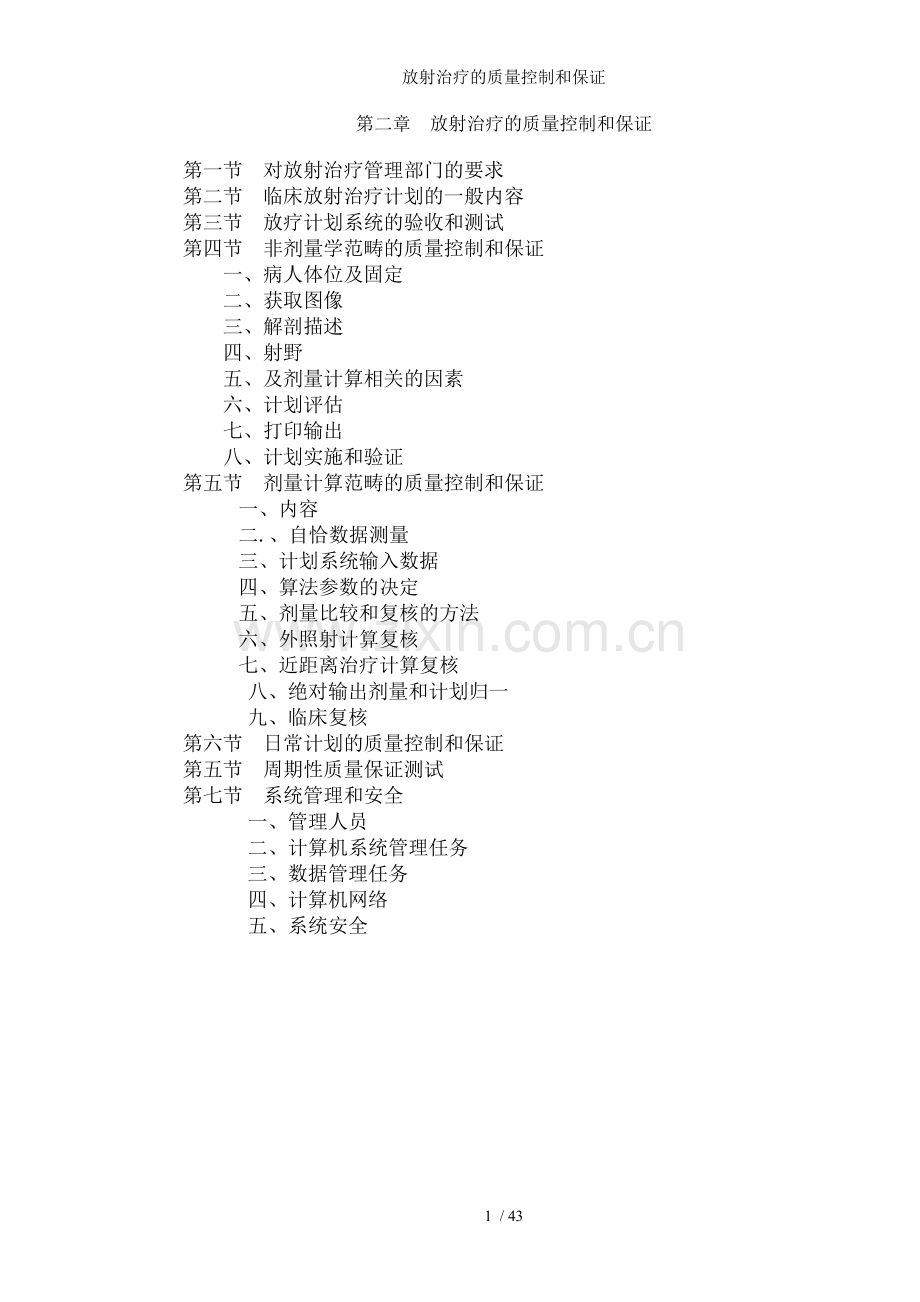 放射治疗的质量控制和保证

第二章　放射治疗的质量控制和保证

第一节　对放射治疗管理部门的要求
第二节　临床放射治疗计划的一般内容
第三节　放疗计划系统的验收和测试
第四节　非剂量学范畴的质量控制和保证
一、病人体位及固定
二、获取图像
三、解剖描述
四、射野
五、及剂量计算相关的因素
六、计划评估
七、打印输出
八、计划实施和验证
第五节　剂量计算范畴的质量控制和保证
一、内容
二.、自恰数据测量
三、计划系统输入数据
四、算法参数的决定
五、剂量比较和复核的方法
六、外照射计算复核
七、近距离治疗计算复核
八、绝对输出剂量和计划归一
九、临床复核
第六节　日常计划的质量控制和保证
第五节　周期性质量保证测试
第七节　系统管理和安全
一、管理人员
二、计算机系统管理任务
三、数据管理任务
四、计算机网络
五、系统安全

www.zixin.com.cn

1 / 43